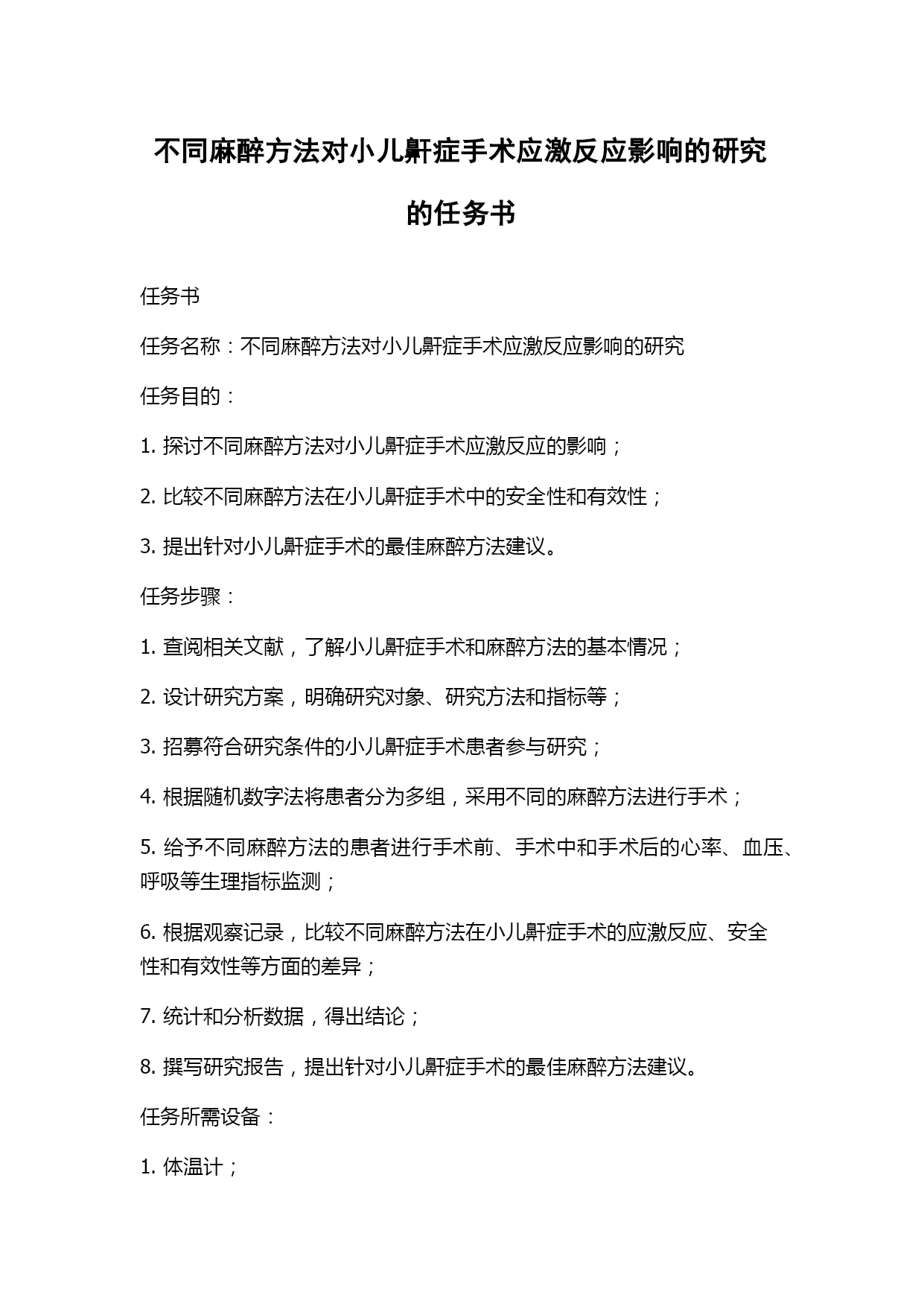 不同麻醉方法对小儿鼾症手术应激反应影响的研究的任务书

任务书

任务名称：不同麻醉方法对小儿鼾症手术应激反应影响的研究

任务目的：

1. 探讨不同麻醉方法对小儿鼾症手术应激反应的影响；

2. 比较不同麻醉方法在小儿鼾症手术中的安全性和有效性；

3. 提出针对小儿鼾症手术的最佳麻醉方法建议。

任务步骤：

1. 查阅相关文献，了解小儿鼾症手术和麻醉方法的基本情况；

2. 设计研究方案，明确研究对象、研究方法和指标等；

3. 招募符合研究条件的小儿鼾症手术患者参与研究；

4. 根据随机数字法将患者分为多组，采用不同的麻醉方法进行手术；

5. 给予不同麻醉方法的患者进行手术前、手术中和手术后的心率、血压、呼吸等生理指标监测；

6. 根据观察记录，比较不同麻醉方法在小儿鼾症手术的应激反应、安全性和有效性等方面的差异；

7. 统计和分析数据，得出结论；

8. 撰写研究报告，提出针对小儿鼾症手术的最佳麻醉方法建议。

任务所需设备：

1. 体温计；